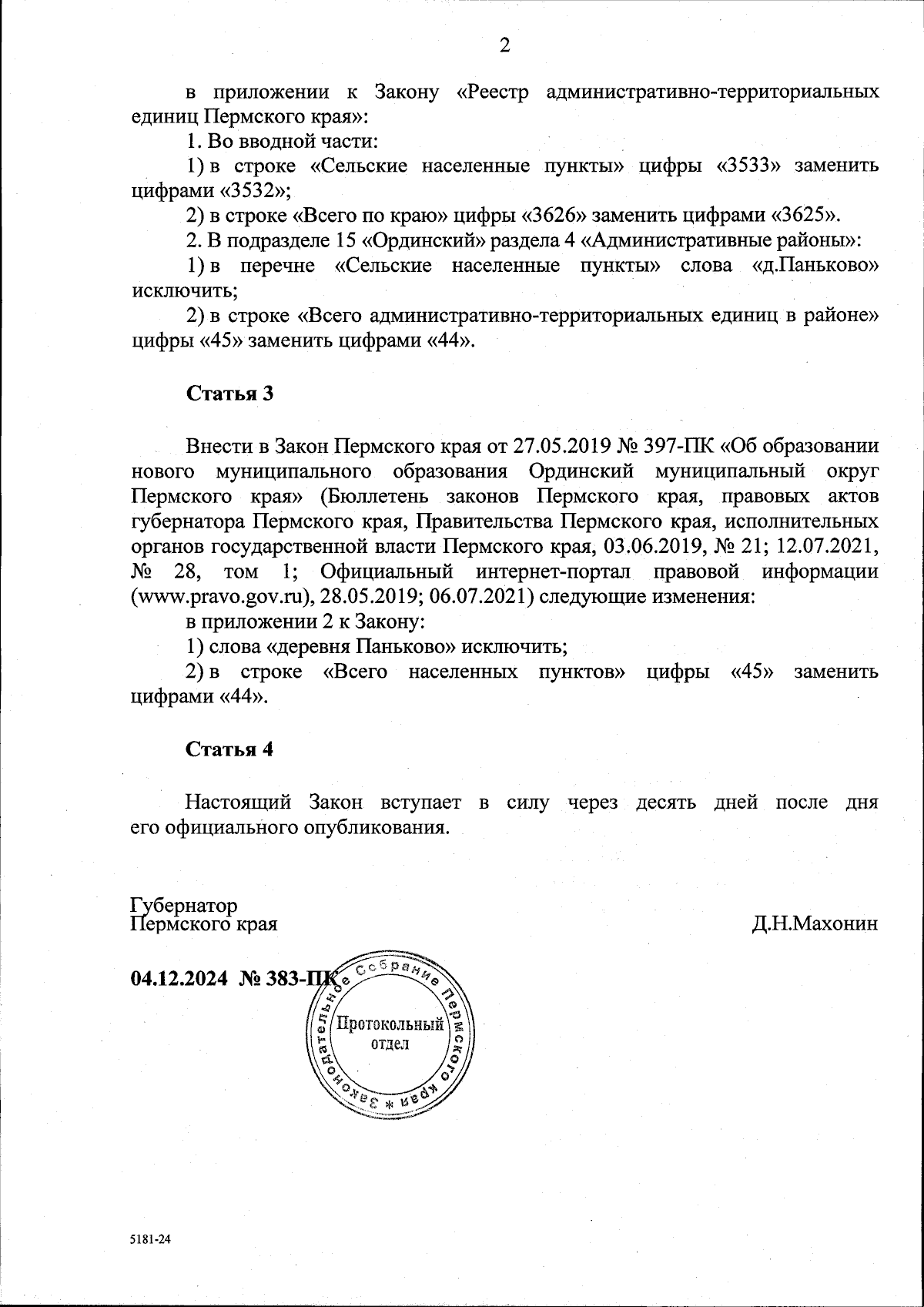 2

в приложении к Закону «Реестр административно-территориальных единиц Пермского края»:

1. Во вводной части:

1) в строке «Сельские населенные пункты» цифры «3533» заменить цифрами «3532»;

2) в строке «Всего по краю» цифры «3626» заменить цифрами «3625».

2. В подразделе 15 «Ординский» раздела 4 «Административные районы»:

1) в перечне «Сельские населенные пункты» слова «д.Паньково» исключить;

2) в строке «Всего административно-территориальных единиц в районе» цифры «45» заменить цифрами «44».

Статья 3

Внести в Закон Пермского края от 27.05.2019 № 397-ПК «Об образовании нового муниципального образования Ординский муниципальный округ Пермского края» (Бюллетень законов Пермского края, правовых актов губернатора Пермского края, Правительства Пермского края, исполнительных органов государственной власти Пермского края, 03.06.2019, № 21; 12.07.2021, № 28, том 1; Официальный интернет-портал правовой информации (www.pravo.gov.ru), 28.05.2019; 06.07.2021) следующие изменения:

в приложении 2 к Закону:

1) слова «деревня Паньково» исключить;

2) в строке «Всего населенных пунктов» цифры «45» заменить цифрами «44».

Статья 4

Настоящий Закон вступает в силу через десять дней после дня его официального опубликования.

Губернатор
Пермского края

Д.Н.Махонин

04.12.2024 № 383-ПК

Законодательное Собрание Пермского края * Протокольный отдел

5181-24